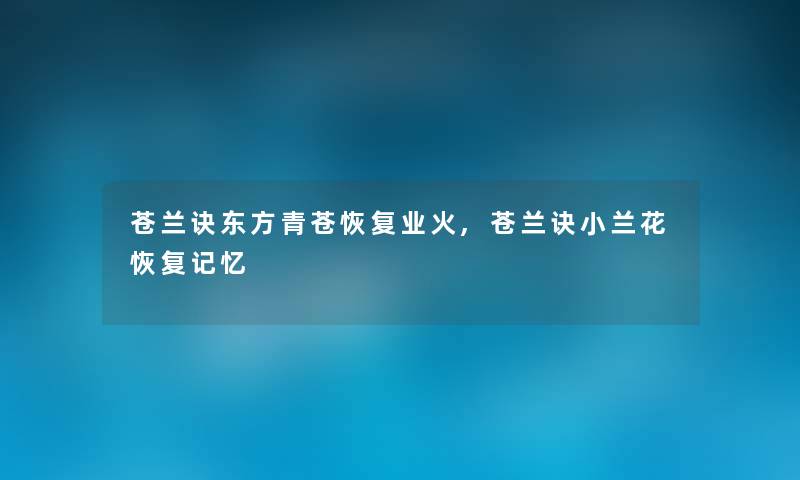 苍兰诀东方青苍恢复业火，苍兰诀小兰花恢复记忆